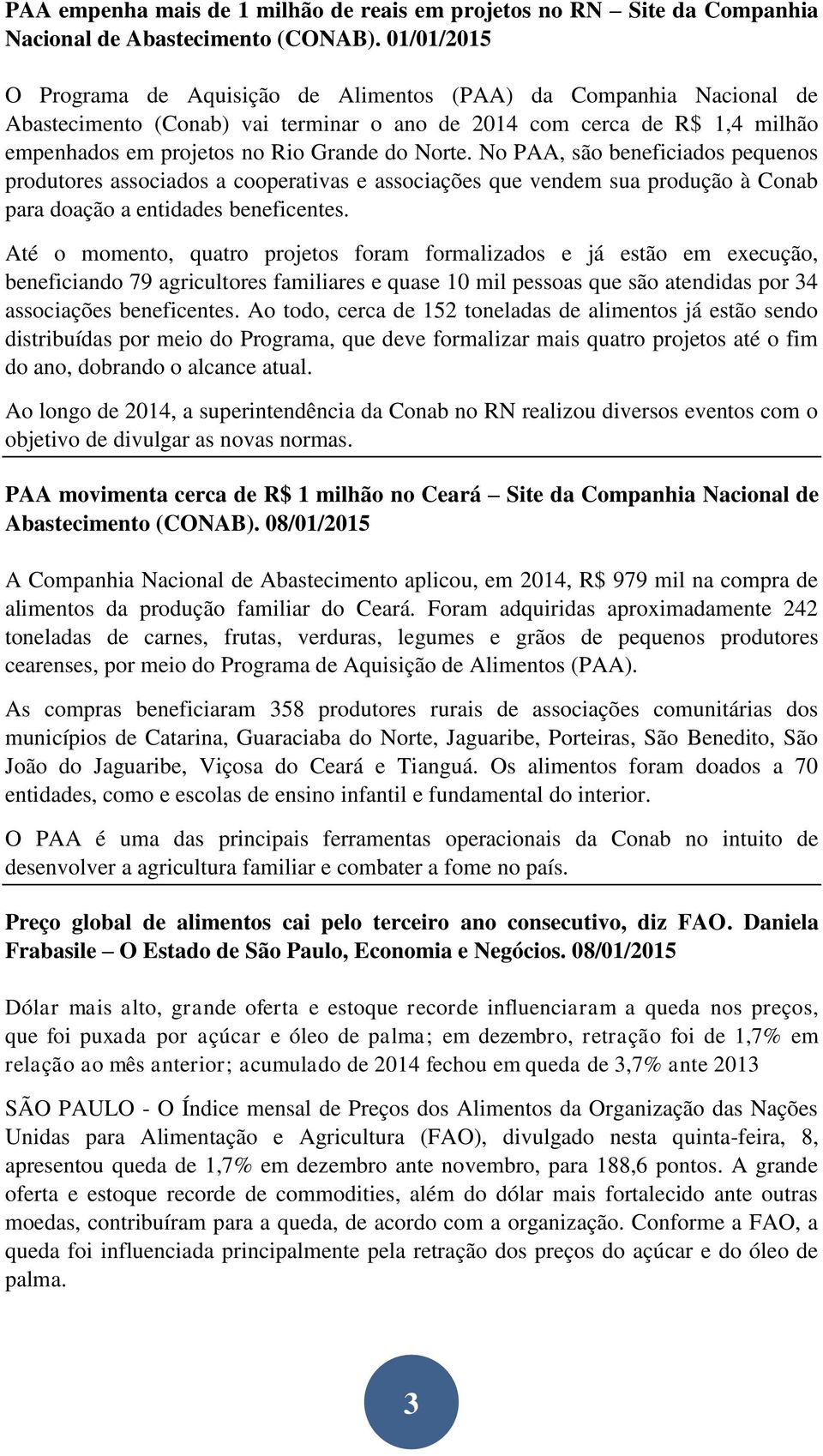 PAA empenha mais de 1 milhão de reais em projetos no RN – Site da Companhia Nacional de Abastecimento (CONAB). 01/01/2015

O Programa de Aquisição de Alimentos (PAA) da Companhia Nacional de Abastecimento (Conab) vai terminar o ano de 2014 com cerca de R$ 1,4 milhão empenhados em projetos no Rio Grande do Norte. No PAA, são beneficiados pequenos produtores associados a cooperativas e associações que vendem sua produção à Conab para doação a entidades beneficentes.

Até o momento, quatro projetos foram formalizados e já estão em execução, beneficiando 79 agricultores familiares e quase 10 mil pessoas que são atendidas por 34 associações beneficentes. Ao todo, cerca de 152 toneladas de alimentos já estão sendo distribuídas por meio do Programa, que deve formalizar mais quatro projetos até o fim do ano, dobrando o alcance atual.

Ao longo de 2014, a superintendência da Conab no RN realizou diversos eventos com o objetivo de divulgar as novas normas.

PAA movimenta cerca de R$ 1 milhão no Ceará – Site da Companhia Nacional de Abastecimento (CONAB). 08/01/2015

A Companhia Nacional de Abastecimento aplicou, em 2014, R$ 979 mil na compra de alimentos da produção familiar do Ceará. Foram adquiridas aproximadamente 242 toneladas de carnes, frutas, verduras, legumes e grãos de pequenos produtores cearenses, por meio do Programa de Aquisição de Alimentos (PAA).

As compras beneficiaram 358 produtores rurais de associações comunitárias dos municípios de Catarina, Guaraciaba do Norte, Jaguaribe, Porteiras, São Benedito, São João do Jaguaribe, Viçosa do Ceará e Tianguá. Os alimentos foram doados a 70 entidades, como e escolas de ensino infantil e fundamental do interior.

O PAA é uma das principais ferramentas operacionais da Conab no intuito de desenvolver a agricultura familiar e combater a fome no país.

Preço global de alimentos cai pelo terceiro ano consecutivo, diz FAO. Daniela Frabasile – O Estado de São Paulo, Economia e Negócios. 08/01/2015

Dólar mais alto, grande oferta e estoque recorde influenciaram a queda nos preços, que foi puxada por açúcar e óleo de palma; em dezembro, retração foi de 1,7% em relação ao mês anterior; acumulado de 2014 fechou em queda de 3,7% ante 2013

SÃO PAULO - O Índice mensal de Preços dos Alimentos da Organização das Nações Unidas para Alimentação e Agricultura (FAO), divulgado nesta quinta-feira, 8, apresentou queda de 1,7% em dezembro ante novembro, para 188,6 pontos. A grande oferta e estoque recorde de commodities, além do dólar mais fortalecido ante outras moedas, contribuíram para a queda, de acordo com a organização. Conforme a FAO, a queda foi influenciada principalmente pela retração dos preços do açúcar e do óleo de palma.

3